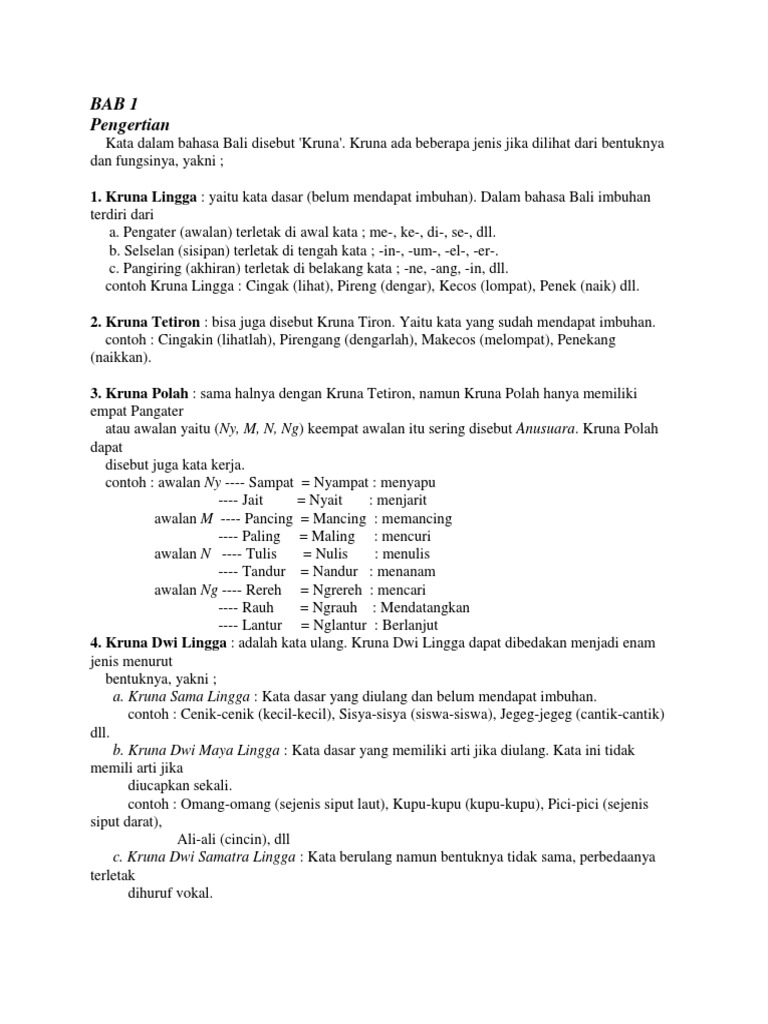 BAB 1
Pengertian
Kata dalam bahasa Bali disebut 'Kruna'. Kruna ada beberapa jenis jika dilihat dari bentuknya dan fungsinya, yakni ;

1. Kruna Lingga : yaitu kata dasar (belum mendapat imbuhan). Dalam bahasa Bali imbuhan terdiri dari
a. Pengater (awalan) terletak di awal kata ; me-, ke-, di-, se-, dll.
b. Selselan (sisipan) terletak di tengah kata ; -in-, -um-, -el-, -er-.
c. Pangiring (akhiran) terletak di belakang kata ; -ne, -ang, -in, dll.
contoh Kruna Lingga : Cingak (lihat), Pireng (dengar), Kecos (lompat), Penek (naik) dll.

2. Kruna Tetiron : bisa juga disebut Kruna Tiron. Yaitu kata yang sudah mendapat imbuhan.
contoh : Cingakin (lihatlah), Pirengang (dengarlah), Makecos (melompat), Penekang (naikkan).

3. Kruna Polah : sama halnya dengan Kruna Tetiron, namun Kruna Polah hanya memiliki empat Pangater
atau awalan yaitu (Ny, M, N, Ng) keempat awalan itu sering disebut Anusuara. Kruna Polah dapat
disebut juga kata kerja.
contoh : awalan Ny ---- Sampat = Nyampat : menyapu
---- Jait = Nyait : menjarit
awalan M ---- Pancing = Mancing : memancing
---- Paling = Maling : mencuri
awalan N ---- Tulis = Nulis : menulis
---- Tandur = Nandur : menanam
awalan Ng ---- Rereh = Ngrereh : mencari
---- Rauh = Ngrauh : Mendatangkan
---- Lantur = Nglantur : Berlanjut
4. Kruna Dwi Lingga : adalah kata ulang. Kruna Dwi Lingga dapat dibedakan menjadi enam jenis menurut
bentuknya, yakni ;
a. Kruna Sama Lingga : Kata dasar yang diulang dan belum mendapat imbuhan.
contoh : Cenik-cenik (kecil-kecil), Sisya-sisya (siswa-siswa), Jegeg-jegeg (cantik-cantik) dll.
b. Kruna Dwi Maya Lingga : Kata dasar yang memiliki arti jika diulang. Kata ini tidak memili arti jika
diucapkan sekali.
contoh : Omang-omang (sejenis siput laut), Kupu-kupu (kupu-kupu), Pici-pici (sejenis siput darat),
Ali-ali (cincin), dll
c. Kruna Dwi Samatra Lingga : Kata berulang namun bentuknya tidak sama, perbedaanya terletak
dihuruf vokal.